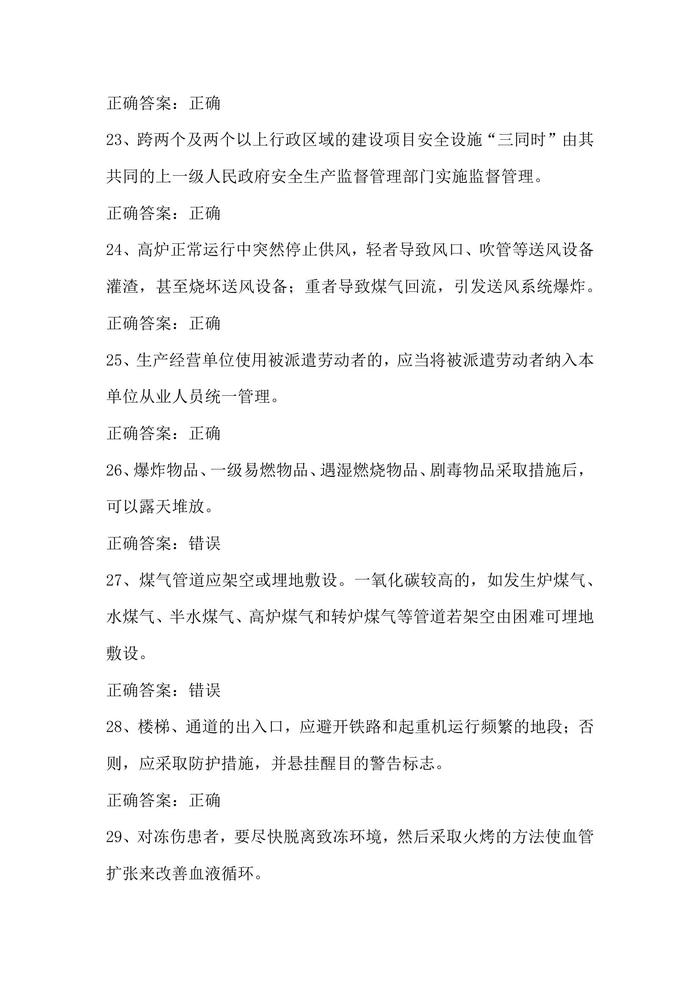 正确答案：正确

23、跨两个及两个以上行政区域的建设项目安全设施“三同时”由其共同的上一级人民政府安全生产监督管理部门实施监督管理。

正确答案：正确

24、高炉正常运行中突然停止供风，轻者导致风口、吹管等送风设备灌渣，甚至烧坏送风设备；重者导致煤气回流，引发送风系统爆炸。

正确答案：正确

25、生产经营单位使用被派遣劳动者的，应当将被派遣劳动者纳入本单位从业人员统一管理。

正确答案：正确

26、爆炸物品、一级易燃物品、遇湿燃烧物品、剧毒物品采取措施后，可以露天堆放。

正确答案：错误

27、煤气管道应架空或埋地敷设。一氧化碳较高的，如发生炉煤气、水煤气、半水煤气、高炉煤气和转炉煤气等管道若架空由困难可埋地敷设。

正确答案：错误

28、楼梯、通道的出入口，应避开铁路和起重机运行频繁的地段；否则，应采取防护措施，并悬挂醒目的警告标志。

正确答案：正确

29、对冻伤患者，要尽快脱离致冻环境，然后采取火烤的方法使血管扩张来改善血液循环。